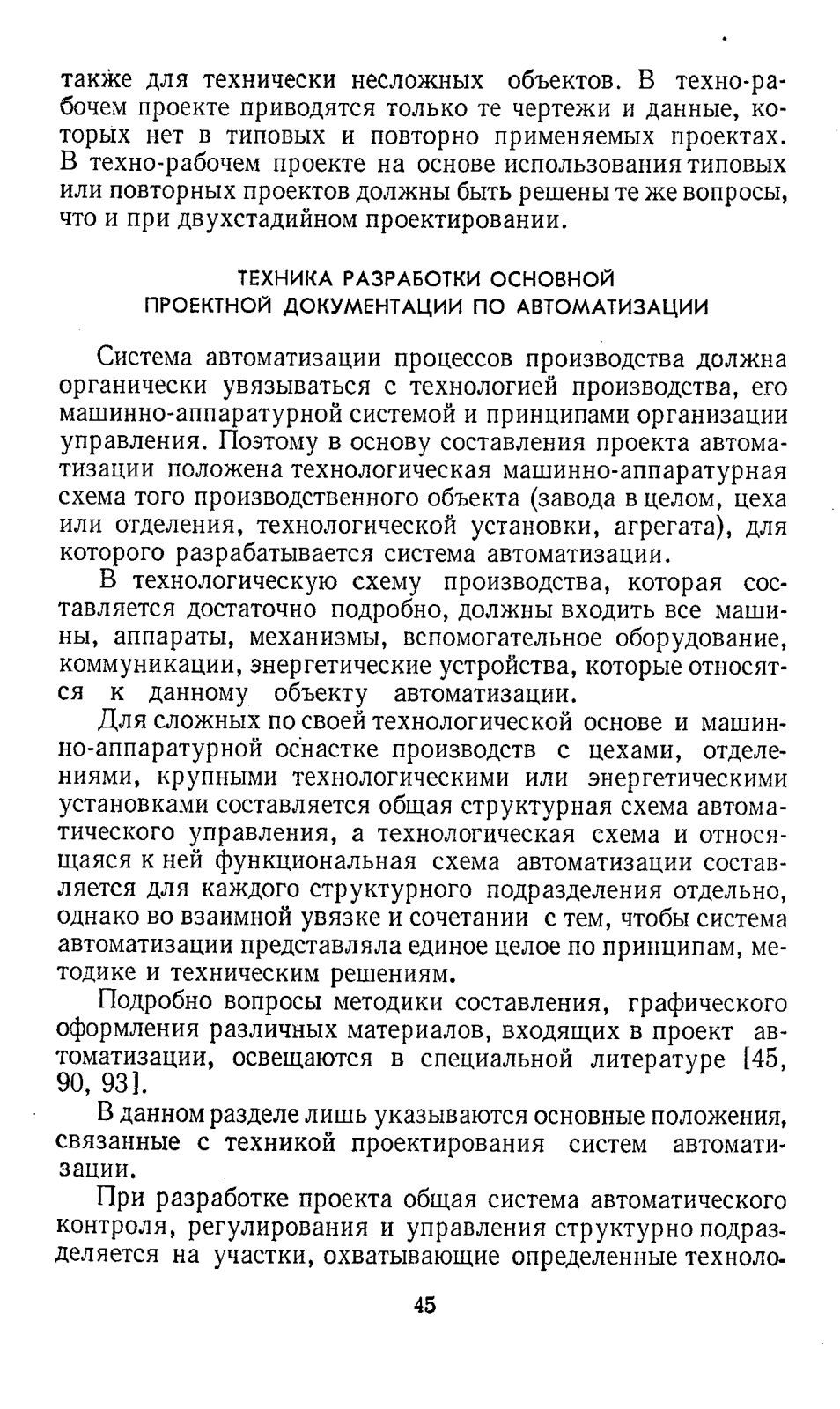 также для технически несложных объектов. В техно-рабочем проекте приводятся только те чертежи и данные, которых нет в типовых и повторно применяемых проектах. В техно-рабочем проекте на основе использования типовых или повторных проектов должны быть решены те же вопросы, что и при двухстадийном проектировании.

ТЕХНИКА РАЗРАБОТКИ ОСНОВНОЙ ПРОЕКТНОЙ ДОКУМЕНТАЦИИ ПО АВТОМАТИЗАЦИИ

Система автоматизации процессов производства должна органически увязываться с технологией производства, его машинно-аппаратурной системой и принципами организации управления. Поэтому в основу составления проекта автоматизации положена технологическая машинно-аппаратурная схема того производственного объекта (завода в целом, цеха или отделения, технологической установки, агрегата), для которого разрабатывается система автоматизации.

В технологическую схему производства, которая составляется достаточно подробно, должны входить все машины, аппараты, механизмы, вспомогательное оборудование, коммуникации, энергетические устройства, которые относятся к данному объекту автоматизации.

Для сложных по своей технологической основе и машинно-аппаратурной оснастке производств с цехами, отделениями, крупными технологическими или энергетическими установками составляется общая структурная схема автоматического управления, а технологическая схема и относящаяся к ней функциональная схема автоматизации составляется для каждого структурного подразделения отдельно, однако во взаимной увязке и сочетании с тем, чтобы система автоматизации представляла единое целое по принципам, методике и техническим решениям.

Подробно вопросы методики составления, графического оформления различных материалов, входящих в проект автоматизации, освещаются в специальной литературе [45, 90, 93].

В данном разделе лишь указываются основные положения, связанные с техникой проектирования систем автоматизации.

При разработке проекта общая система автоматического контроля, регулирования и управления структурно подразделяется на участки, охватывающие определенные техноло-

45